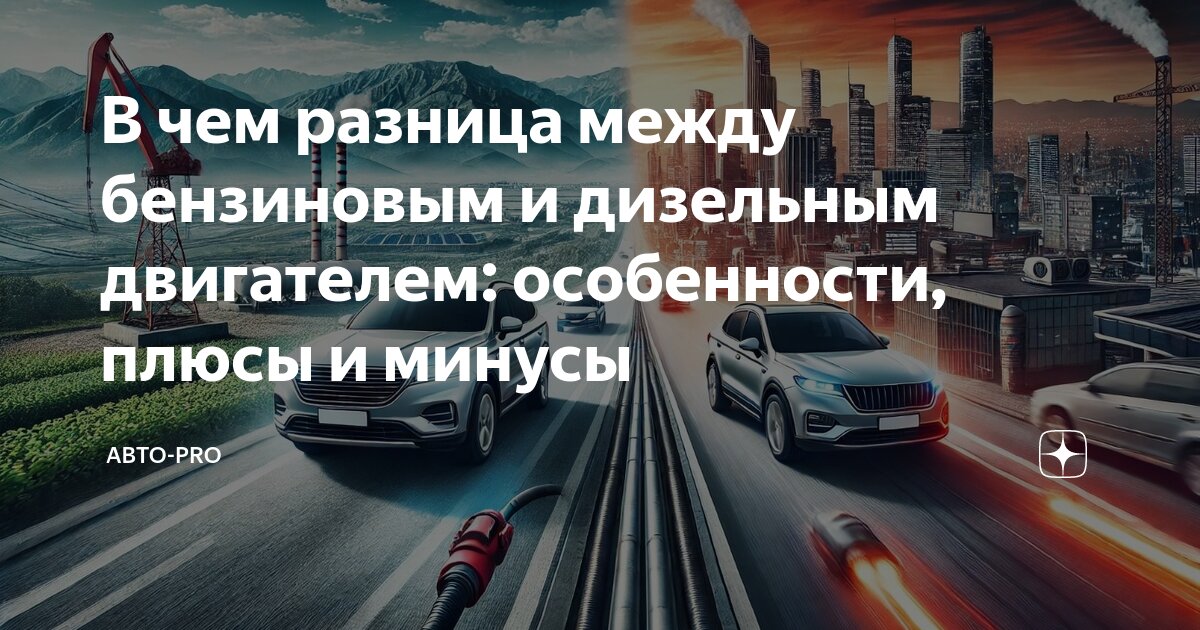 В чем разница между бензиновым и дизельным двигателем: особенности, плюсы и минусы

АВТО-PRO